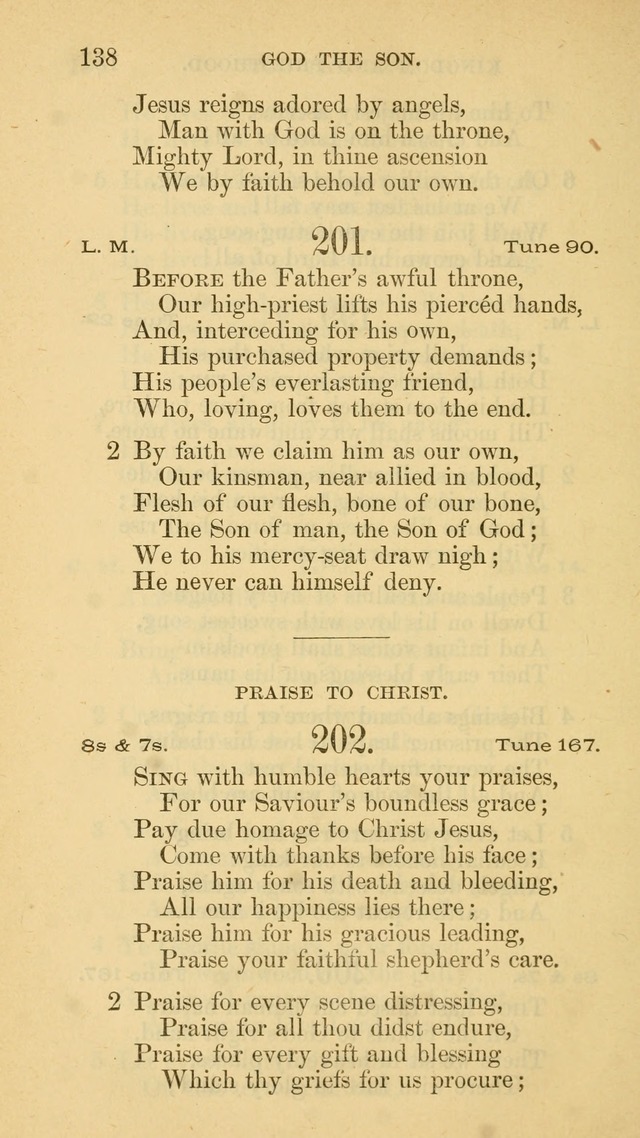 138 GOD THE SON.

Jesus reigns adored by angels,
Man with God is on the throne,
Mighty Lord, in thine ascension
We by faith behold our own.

L. M. 201. Tune 90.

Before the Father's awful throne,
Our high-priest lifts his piercéd hands,
And, interceding for his own,
His purchased property demands;
His people's everlasting friend,
Who, loving, loves them to the end.

2 By faith we claim him as our own,
Our kinsman, near allied in blood,
Flesh of our flesh, bone of our bone,
The Son of man, the Son of God;
We to his mercy-seat draw nigh;
He never can himself deny.

PRAISE TO CHRIST.

8s & 7s. 202. Tune 167.

Sing with humble hearts your praises,
For our Saviour's boundless grace;
Pay due homage to Christ Jesus,
Come with thanks before his face;
Praise him for his death and bleeding,
All our happiness lies there;
Praise him for his gracious leading,
Praise your faithful shepherd's care.

2 Praise for every scene distressing,
Praise for all thou didst endure,
Praise for every gift and blessing
Which thy griefs for us procure;